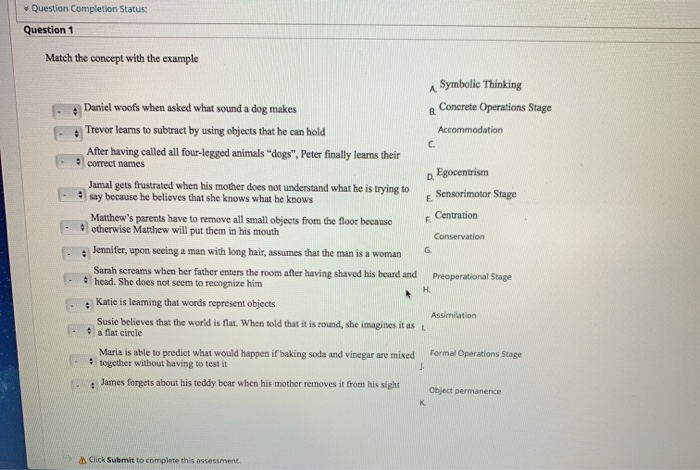 Question Completion Status:

Question 1

Match the concept with the example

- Daniel woofs when asked what sound a dog makes
- Trevor learns to subtract by using objects that he can hold
- After having called all four-legged animals "dogs", Peter finally learns their correct names
- Jamal gets frustrated when his mother does not understand what he is trying to say because he believes that she knows what he knows
- Matthew's parents have to remove all small objects from the floor because otherwise Matthew will put them in his mouth
- Jennifer, upon seeing a man with long hair, assumes that the man is a woman
- Sarah screams when her father enters the room after having shaved his beard and head. She does not seem to recognize him
- Katie is learning that words represent objects
- Susie believes that the world is flat. When told that it is round, she imagines it as a flat circle
- Maria is able to predict what would happen if baking soda and vinegar are mixed together without having to test it
- James forgets about his teddy bear when his mother removes it from his sight

A. Symbolic Thinking
B. Concrete Operations Stage
C. Accommodation
D. Egocentrism
E. Sensorimotor Stage
F. Centration
G. Conservation
H. Preoperational Stage
I. Assimilation
J. Formal Operations Stage
K. Object permanence

Click Submit to complete this assessment.